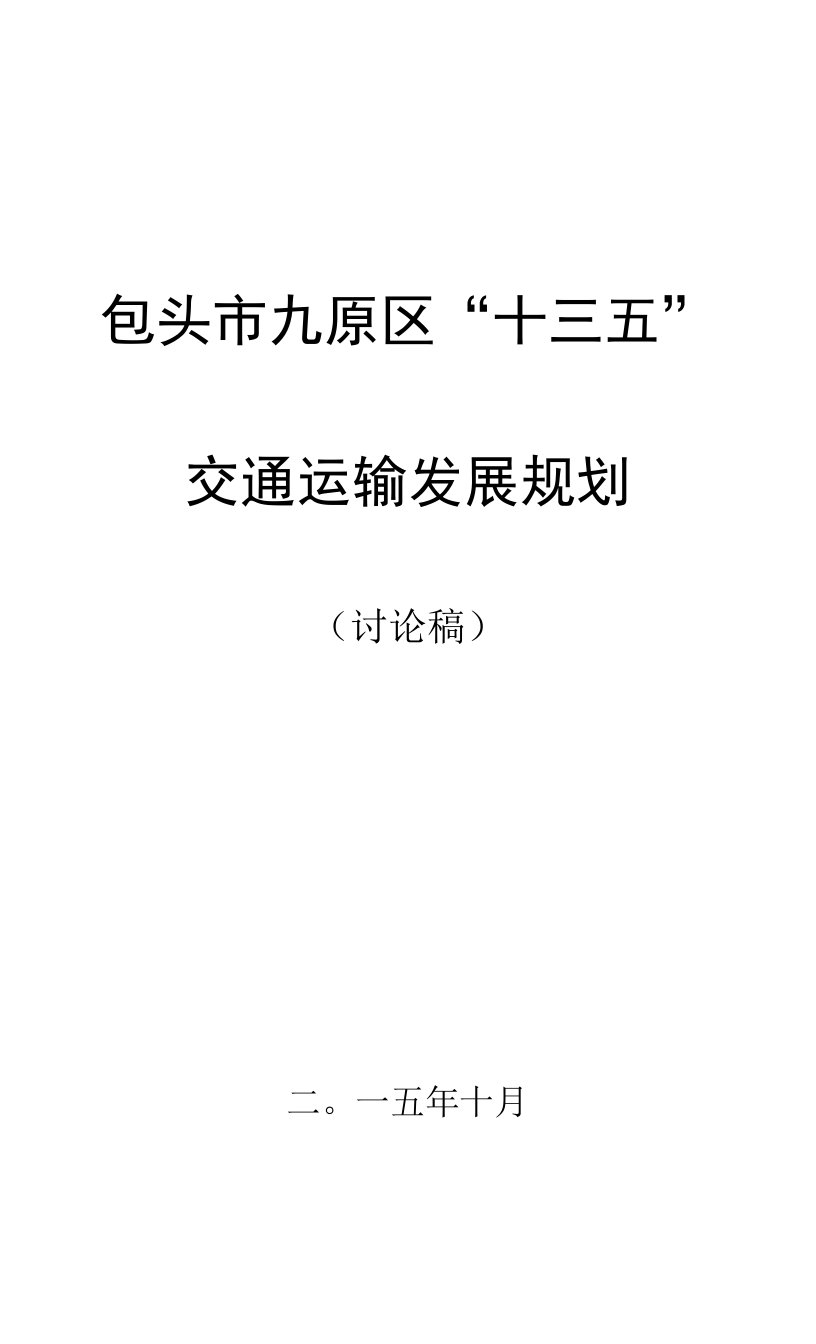 包头市九原区“十三五”

交通运输发展规划

（讨论稿）

二。一五年十月